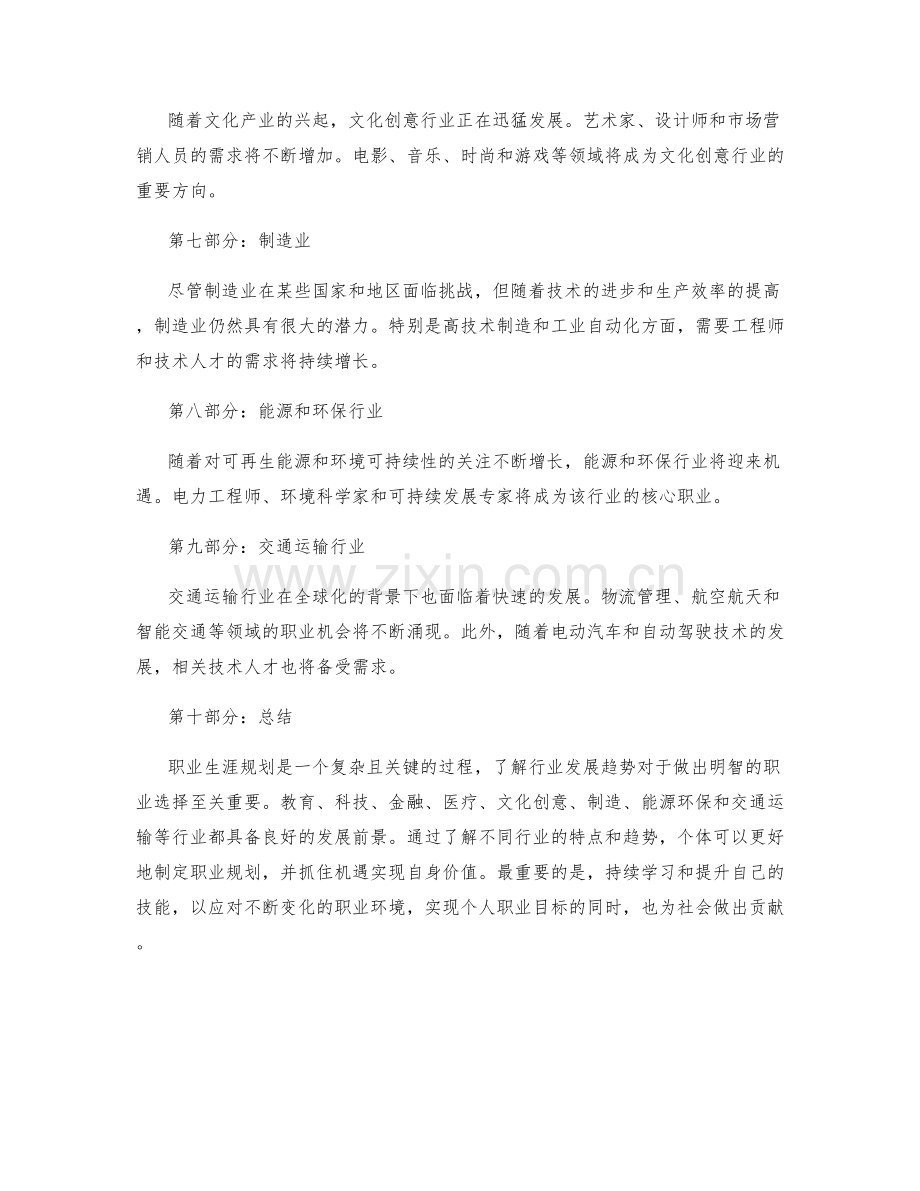 随着文化产业的兴起，文化创意行业正在迅猛发展。艺术家、设计师和市场营销人员的需求将不断增加。电影、音乐、时尚和游戏等领域将成为文化创意行业的重要方向。

第七部分：制造业

尽管制造业在某些国家和地区面临挑战，但随着技术的进步和生产效率的提高，制造业仍然具有很大的潜力。特别是高技术制造和工业自动化方面，需要工程师和技术人才的需求将持续增长。

第八部分：能源和环保行业

随着对可再生能源和环境可持续性的关注不断增长，能源和环保行业将迎来机遇。电力工程师、环境科学家和可持续发展专家将成为该行业的核心职业。

第九部分：交通运输行业

交通运输行业在全球化的背景下也面临着快速的发展。物流管理、航空航天和智能交通等领域的职业机会将不断涌现。此外，随着电动汽车和自动驾驶技术的发展，相关技术人才也将备受需求。

第十部分：总结

职业生涯规划是一个复杂且关键的过程，了解行业发展趋势对于做出明智的职业选择至关重要。教育、科技、金融、医疗、文化创意、制造、能源环保和交通运输等行业都具备良好的发展前景。通过了解不同行业的特点和趋势，个体可以更好地制定职业规划，并抓住机遇实现自身价值。最重要的是，持续学习和提升自己的技能，以应对不断变化的职业环境，实现个人职业目标的同时，也为社会做出贡献。

www.zixin.com.cn